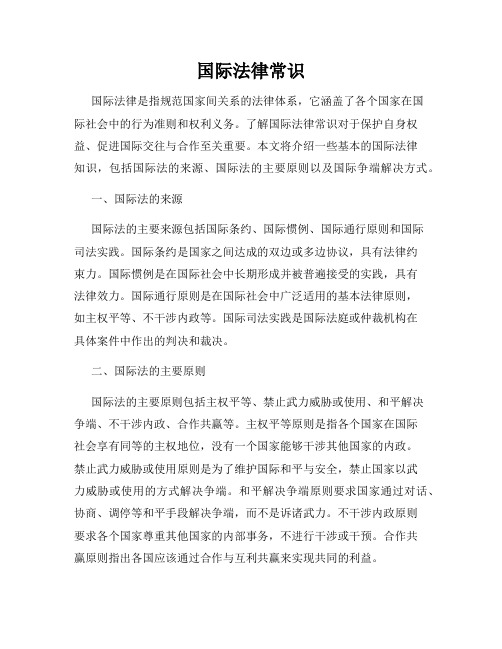 国际法律常识

国际法律是指规范国家间关系的法律体系，它涵盖了各个国家在国际社会中的行为准则和权利义务。了解国际法律常识对于保护自身权益、促进国际交往与合作至关重要。本文将介绍一些基本的国际法律知识，包括国际法的来源、国际法的主要原则以及国际争端解决方式。

一、国际法的来源

国际法的主要来源包括国际条约、国际惯例、国际通行原则和国际司法实践。国际条约是国家之间达成的双边或多边协议，具有法律约束力。国际惯例是在国际社会中长期形成并被普遍接受的实践，具有法律效力。国际通行原则是在国际社会中广泛适用的基本法律原则，如主权平等、不干涉内政等。国际司法实践是国际法庭或仲裁机构在具体案件中作出的判决和裁决。

二、国际法的主要原则

国际法的主要原则包括主权平等、禁止武力威胁或使用、和平解决争端、不干涉内政、合作共赢等。主权平等原则是指各个国家在国际社会享有同等的主权地位，没有一个国家能够干涉其他国家的内政。禁止武力威胁或使用原则是为了维护国际和平与安全，禁止国家以武力威胁或使用的方式解决争端。和平解决争端原则要求国家通过对话、协商、调停等和平手段解决争端，而不是诉诸武力。不干涉内政原则要求各个国家尊重其他国家的内部事务，不进行干涉或干预。合作共赢原则指出各国应该通过合作与互利共赢来实现共同的利益。